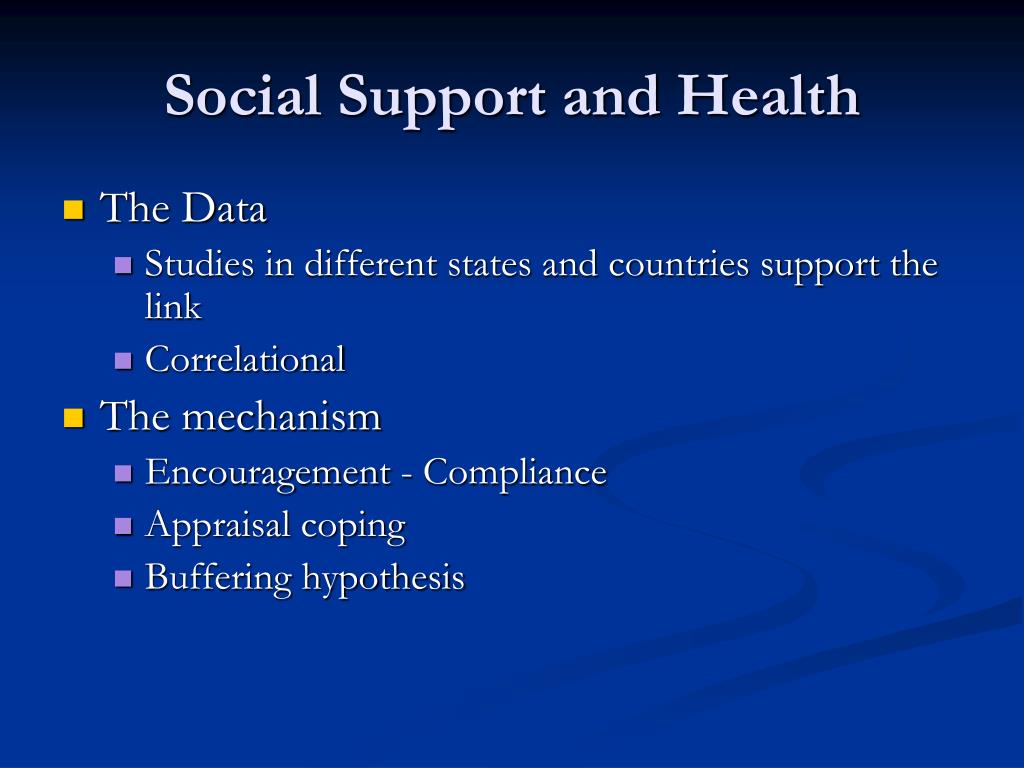 Social Support and Health

- The Data
  - Studies in different states and countries support the link
  - Correlational
- The mechanism
  - Encouragement - Compliance
  - Appraisal coping
  - Buffering hypothesis